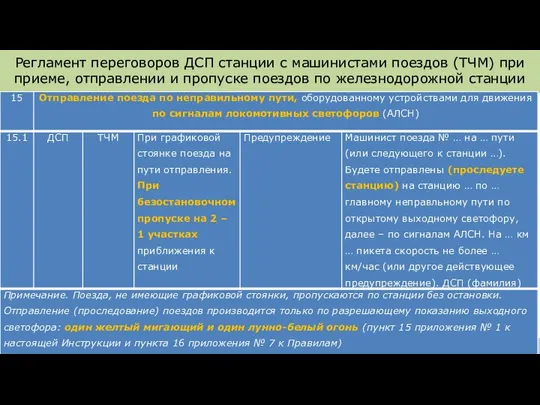 Регламент переговоров ДСП станции с машинистами поездов (ТЧМ) при приеме, отправлении и пропуске поездов по железнодорожной станции

| 15 | Отправление поезда по неправильному пути, оборудованному устройствами для движения по сигналам локомотивных светофоров (АЛСН) | | | | |
|---|---|---|---|---|---|
| 15.1 | ДСП | ТЧМ | При графиковой стоянке поезда на пути отправления. При безостановочном пропуске на 2 – 1 участках приближения к станции | Предупреждение | Машинист поезда № … на … пути (или следующего к станции …). Будете отправлены (проследуете станцию) на станцию … по … главному неправльному пути по открытому выходному светофору, далее – по сигналам АЛСН. На … км … пикета скорость не более … км/час (или другое действующее предупреждение). ДСП (фамилия) |

Примечание. Поезда, не имеющие графиковой стоянки, пропускаются по станции без остановки. Отправление (проследование) поездов производится только по разрешающему показанию выходного светофора: один желтый мигающий и один лунно-белый огонь (пункт 15 приложения № 1 к настоящей Инструкции и пункта 16 приложения № 7 к Правилам)